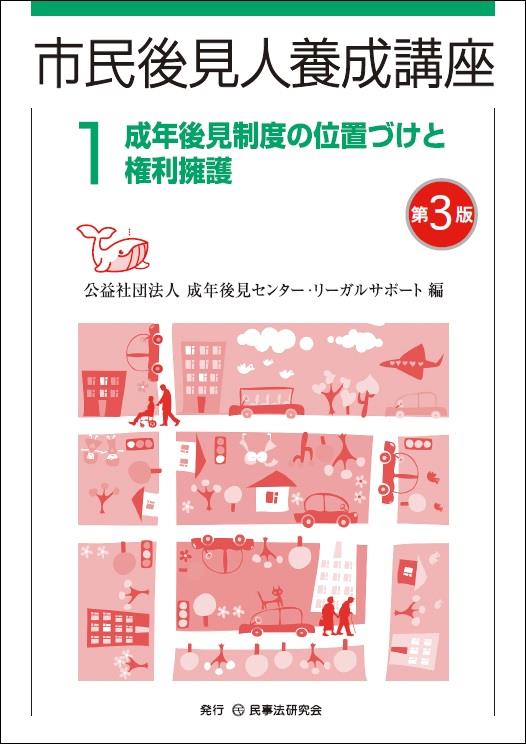 市民後見人養成講座

1 成年後見制度の位置づけと権利擁護

第3版

公益社団法人 成年後見センター・リーガルサポート 編

発行 民事法研究会